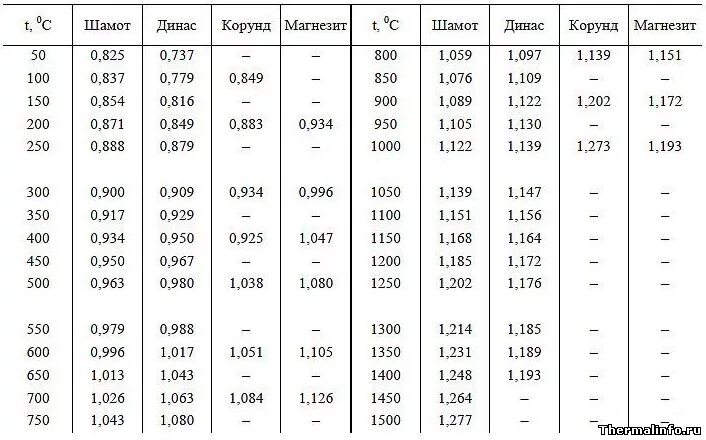 | t, $^0$C | Шамот | Динас | Корунд | Магнезит | t, $^0$C | Шамот | Динас | Корунд | Магнезит |
|---|---|---|---|---|---|---|---|---|---|
| 50 | 0,825 | 0,737 | – | – | 800 | 1,059 | 1,097 | 1,139 | 1,151 |
| 100 | 0,837 | 0,779 | 0,849 | – | 850 | 1,076 | 1,109 | – | – |
| 150 | 0,854 | 0,816 | – | – | 900 | 1,089 | 1,122 | 1,202 | 1,172 |
| 200 | 0,871 | 0,849 | 0,883 | 0,934 | 950 | 1,105 | 1,130 | – | – |
| 250 | 0,888 | 0,879 | – | – | 1000 | 1,122 | 1,139 | 1,273 | 1,193 |
| 300 | 0,900 | 0,909 | 0,934 | 0,996 | 1050 | 1,139 | 1,147 | – | – |
| 350 | 0,917 | 0,929 | – | – | 1100 | 1,151 | 1,156 | – | – |
| 400 | 0,934 | 0,950 | 0,925 | 1,047 | 1150 | 1,168 | 1,164 | – | – |
| 450 | 0,950 | 0,967 | – | – | 1200 | 1,185 | 1,172 | – | – |
| 500 | 0,963 | 0,980 | 1,038 | 1,080 | 1250 | 1,202 | 1,176 | – | – |
| 550 | 0,979 | 0,988 | – | – | 1300 | 1,214 | 1,185 | – | – |
| 600 | 0,996 | 1,017 | 1,051 | 1,105 | 1350 | 1,231 | 1,189 | – | – |
| 650 | 1,013 | 1,043 | – | – | 1400 | 1,248 | 1,193 | – | – |
| 700 | 1,026 | 1,063 | 1,084 | 1,126 | 1450 | 1,264 | – | – | – |
| 750 | 1,043 | 1,080 | – | – | 1500 | 1,277 | – | – | – |

Thermalinfo.ru